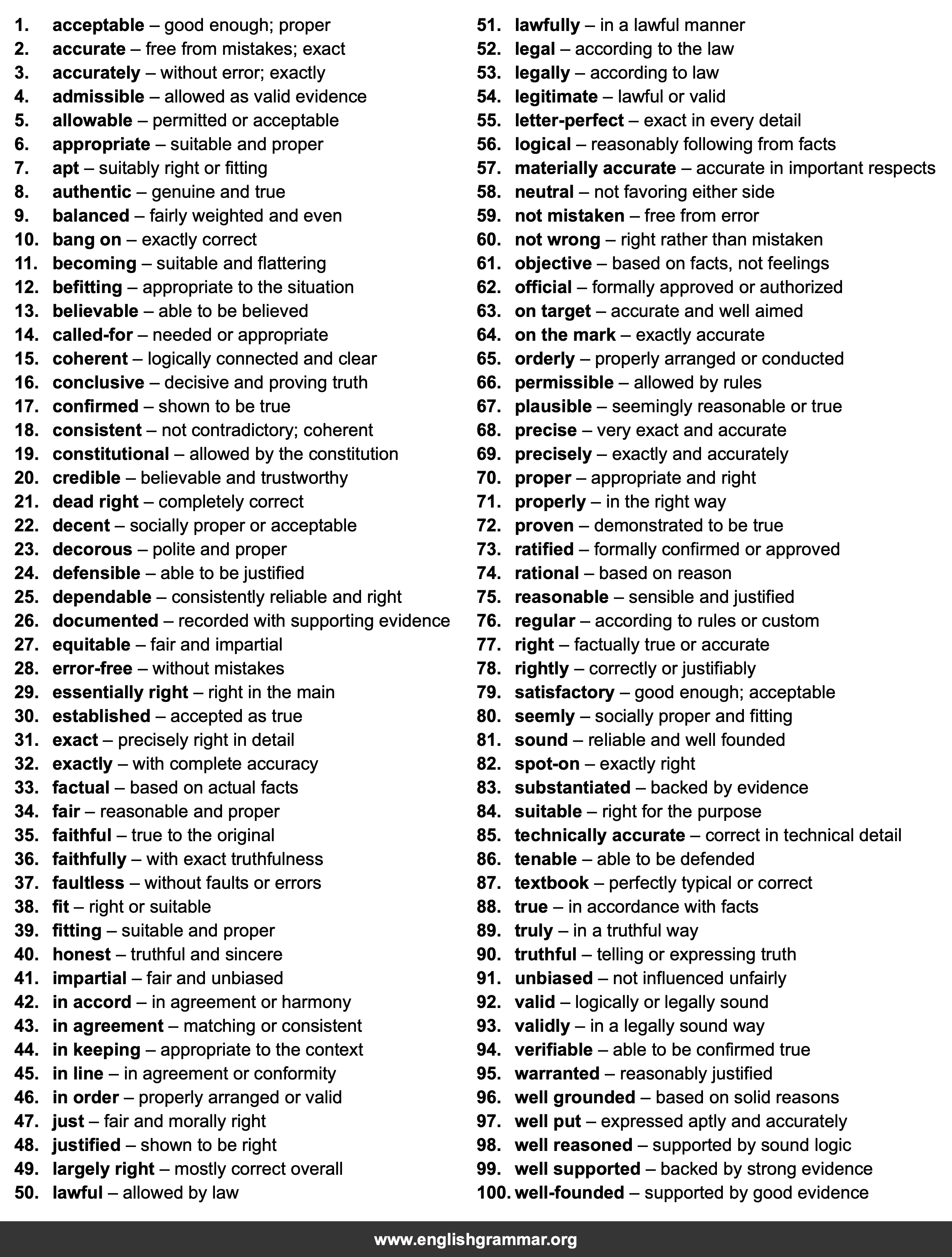 1. acceptable – good enough; proper
2. accurate – free from mistakes; exact
3. accurately – without error; exactly
4. admissible – allowed as valid evidence
5. allowable – permitted or acceptable
6. appropriate – suitable and proper
7. apt – suitably right or fitting
8. authentic – genuine and true
9. balanced – fairly weighted and even
10. bang on – exactly correct
11. becoming – suitable and flattering
12. befitting – appropriate to the situation
13. believable – able to be believed
14. called-for – needed or appropriate
15. coherent – logically connected and clear
16. conclusive – decisive and proving truth
17. confirmed – shown to be true
18. consistent – not contradictory; coherent
19. constitutional – allowed by the constitution
20. credible – believable and trustworthy
21. dead right – completely correct
22. decent – socially proper or acceptable
23. decorous – polite and proper
24. defensible – able to be justified
25. dependable – consistently reliable and right
26. documented – recorded with supporting evidence
27. equitable – fair and impartial
28. error-free – without mistakes
29. essentially right – right in the main
30. established – accepted as true
31. exact – precisely right in detail
32. exactly – with complete accuracy
33. factual – based on actual facts
34. fair – reasonable and proper
35. faithful – true to the original
36. faithfully – with exact truthfulness
37. faultless – without faults or errors
38. fit – right or suitable
39. fitting – suitable and proper
40. honest – truthful and sincere
41. impartial – fair and unbiased
42. in accord – in agreement or harmony
43. in agreement – matching or consistent
44. in keeping – appropriate to the context
45. in line – in agreement or conformity
46. in order – properly arranged or valid
47. just – fair and morally right
48. justified – shown to be right
49. largely right – mostly correct overall
50. lawful – allowed by law

51. lawfully – in a lawful manner
52. legal – according to the law
53. legally – according to law
54. legitimate – lawful or valid
55. letter-perfect – exact in every detail
56. logical – reasonably following from facts
57. materially accurate – accurate in important respects
58. neutral – not favoring either side
59. not mistaken – free from error
60. not wrong – right rather than mistaken
61. objective – based on facts, not feelings
62. official – formally approved or authorized
63. on target – accurate and well aimed
64. on the mark – exactly accurate
65. orderly – properly arranged or conducted
66. permissible – allowed by rules
67. plausible – seemingly reasonable or true
68. precise – very exact and accurate
69. precisely – exactly and accurately
70. proper – appropriate and right
71. properly – in the right way
72. proven – demonstrated to be true
73. ratified – formally confirmed or approved
74. rational – based on reason
75. reasonable – sensible and justified
76. regular – according to rules or custom
77. right – factually true or accurate
78. rightly – correctly or justifiably
79. satisfactory – good enough; acceptable
80. seemly – socially proper and fitting
81. sound – reliable and well founded
82. spot-on – exactly right
83. substantiated – backed by evidence
84. suitable – right for the purpose
85. technically accurate – correct in technical detail
86. tenable – able to be defended
87. textbook – perfectly typical or correct
88. true – in accordance with facts
89. truly – in a truthful way
90. truthful – telling or expressing truth
91. unbiased – not influenced unfairly
92. valid – logically or legally sound
93. validly – in a legally sound way
94. verifiable – able to be confirmed true
95. warranted – reasonably justified
96. well grounded – based on solid reasons
97. well put – expressed aptly and accurately
98. well reasoned – supported by sound logic
99. well supported – backed by strong evidence
100. well-founded – supported by good evidence

www.englishgrammar.org